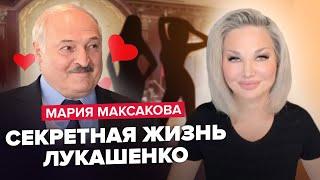 МАРИЯ МАКСАКОВА
СЕКРЕТНАЯ ЖИЗНЬ ЛУКАШЕНКО